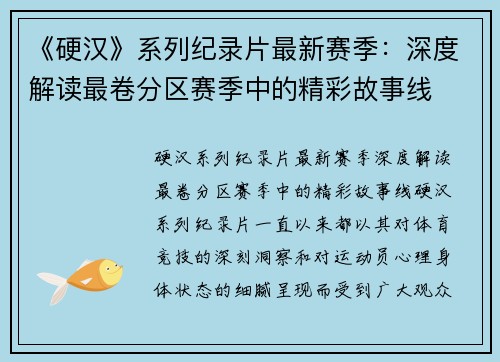 《硬汉》系列纪录片最新赛季：深度解读最卷分区赛季中的精彩故事线

硬汉系列纪录片最新赛季深度解读最卷分区赛季中的精彩故事线硬汉系列纪录片一直以来都以其对体育竞技的深刻洞察和对运动员心理身体状态的细腻呈现而受到广大观众